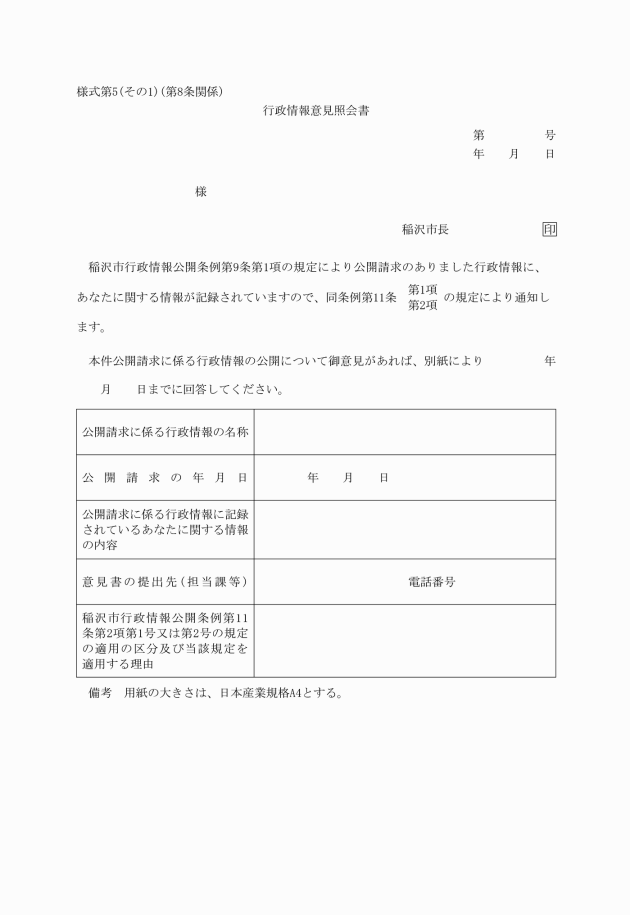 様式第5(その1)(第8条関係)

行政情報意見照会書

第　　　号
年　月　日

様

稲沢市長　　　　印

稲沢市行政情報公開条例第9条第1項の規定により公開請求のありました行政情報に、あなたに関する情報が記録されていますので、同条例第11条 第1項 第2項 の規定により通知します。

本件公開請求に係る行政情報の公開について御意見があれば、別紙により　　年　　月　　日までに回答してください。

| 公開請求に係る行政情報の名称 | |
|---|---|
| 公開請求の年月日 | 年　月　日 |
| 公開請求に係る行政情報に記録されているあなたに関する情報の内容 | |
| 意見書の提出先(担当課等) | 電話番号 |
| 稲沢市行政情報公開条例第11条第2項第1号又は第2号の規定の適用の区分及び当該規定を適用する理由 | |

備考　用紙の大きさは、日本産業規格A4とする。